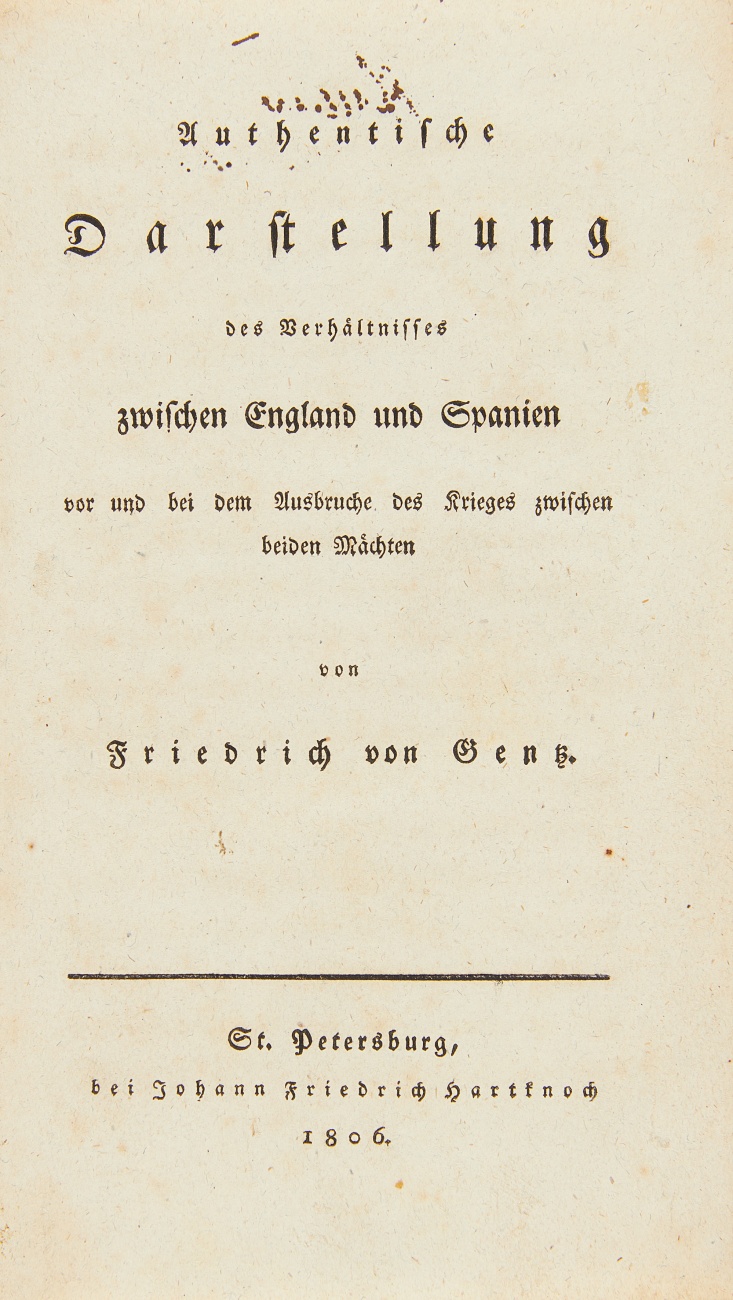 Authentische

Darstellung

des Verhältnisses

zwischen England und Spanien

vor und bei dem Ausbruche des Krieges zwischen beiden Mächten

von

Friedrich von Gentz.

St. Petersburg,
bei Johann Friedrich Hartknoch
1806.